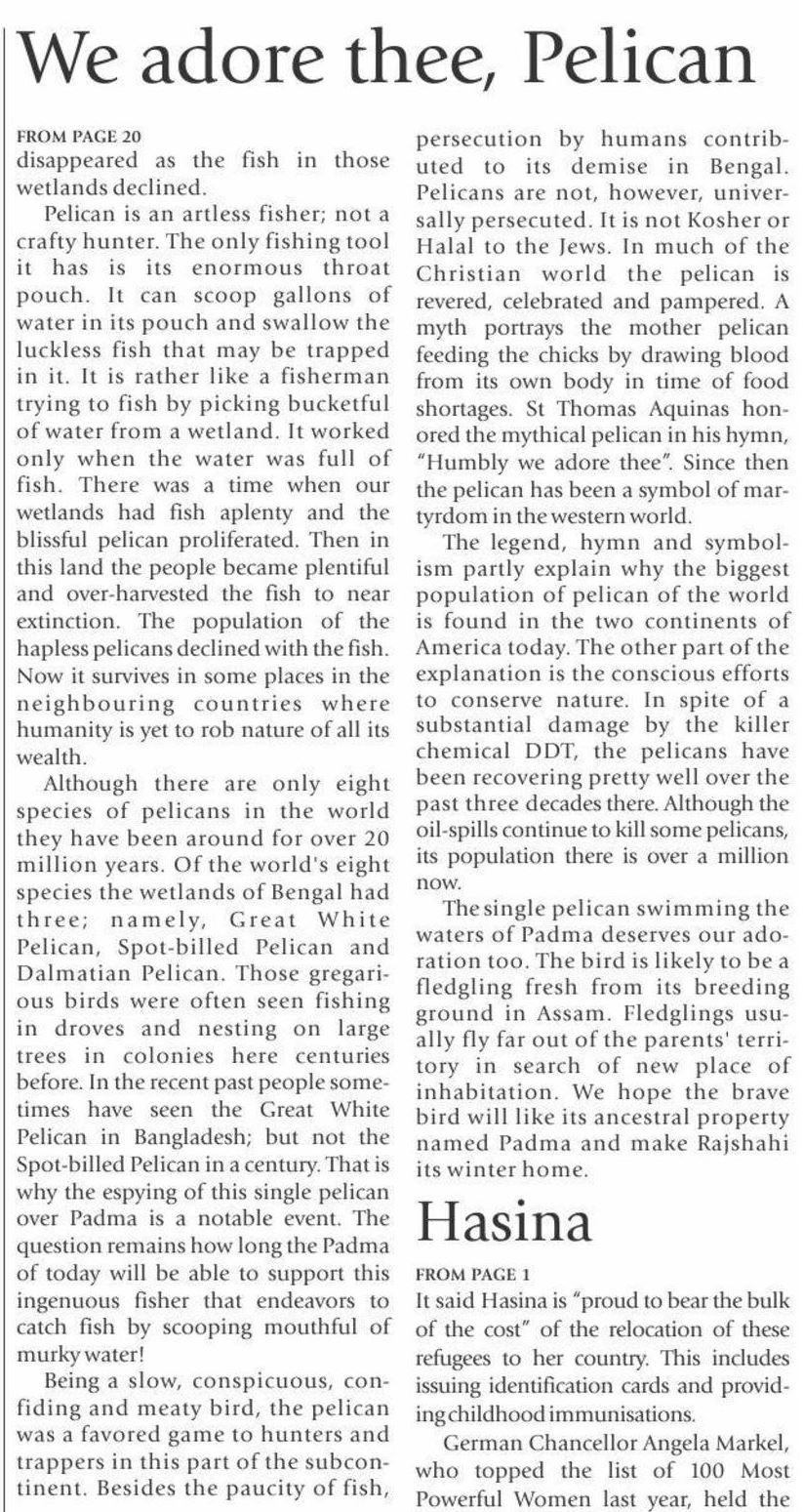 We adore thee, Pelican

FROM PAGE 20
disappeared as the fish in those wetlands declined.

Pelican is an artless fisher; not a crafty hunter. The only fishing tool it has is its enormous throat pouch. It can scoop gallons of water in its pouch and swallow the luckless fish that may be trapped in it. It is rather like a fisherman trying to fish by picking bucketful of water from a wetland. It worked only when the water was full of fish. There was a time when our wetlands had fish aplenty and the blissful pelican proliferated. Then in this land the people became plentiful and over-harvested the fish to near extinction. The population of the hapless pelicans declined with the fish. Now it survives in some places in the neighbouring countries where humanity is yet to rob nature of all its wealth.

Although there are only eight species of pelicans in the world they have been around for over 20 million years. Of the world's eight species the wetlands of Bengal had three; namely, Great White Pelican, Spot-billed Pelican and Dalmatian Pelican. Those gregarious birds were often seen fishing in droves and nesting on large trees in colonies here centuries before. In the recent past people sometimes have seen the Great White Pelican in Bangladesh; but not the Spot-billed Pelican in a century. That is why the espying of this single pelican over Padma is a notable event. The question remains how long the Padma of today will be able to support this ingenuous fisher that endeavors to catch fish by scooping mouthful of murky water!

Being a slow, conspicuous, confiding and meaty bird, the pelican was a favored game to hunters and trappers in this part of the subcontinent. Besides the paucity of fish, persecution by humans contributed to its demise in Bengal. Pelicans are not, however, universally persecuted. It is not Kosher or Halal to the Jews. In much of the Christian world the pelican is revered, celebrated and pampered. A myth portrays the mother pelican feeding the chicks by drawing blood from its own body in time of food shortages. St Thomas Aquinas honored the mythical pelican in his hymn, "Humbly we adore thee". Since then the pelican has been a symbol of martyrdom in the western world.

The legend, hymn and symbolism partly explain why the biggest population of pelican of the world is found in the two continents of America today. The other part of the explanation is the conscious efforts to conserve nature. In spite of a substantial damage by the killer chemical DDT, the pelicans have been recovering pretty well over the past three decades there. Although the oil-spills continue to kill some pelicans, its population there is over a million now.

The single pelican swimming the waters of Padma deserves our adoration too. The bird is likely to be a fledgling fresh from its breeding ground in Assam. Fledglings usually fly far out of the parents' territory in search of new place of inhabitation. We hope the brave bird will like its ancestral property named Padma and make Rajshahi its winter home.

Hasina

FROM PAGE 1
It said Hasina is "proud to bear the bulk of the cost" of the relocation of these refugees to her country. This includes issuing identification cards and providing childhood immunisations.

German Chancellor Angela Markel, who topped the list of 100 Most Powerful Women last year, held the